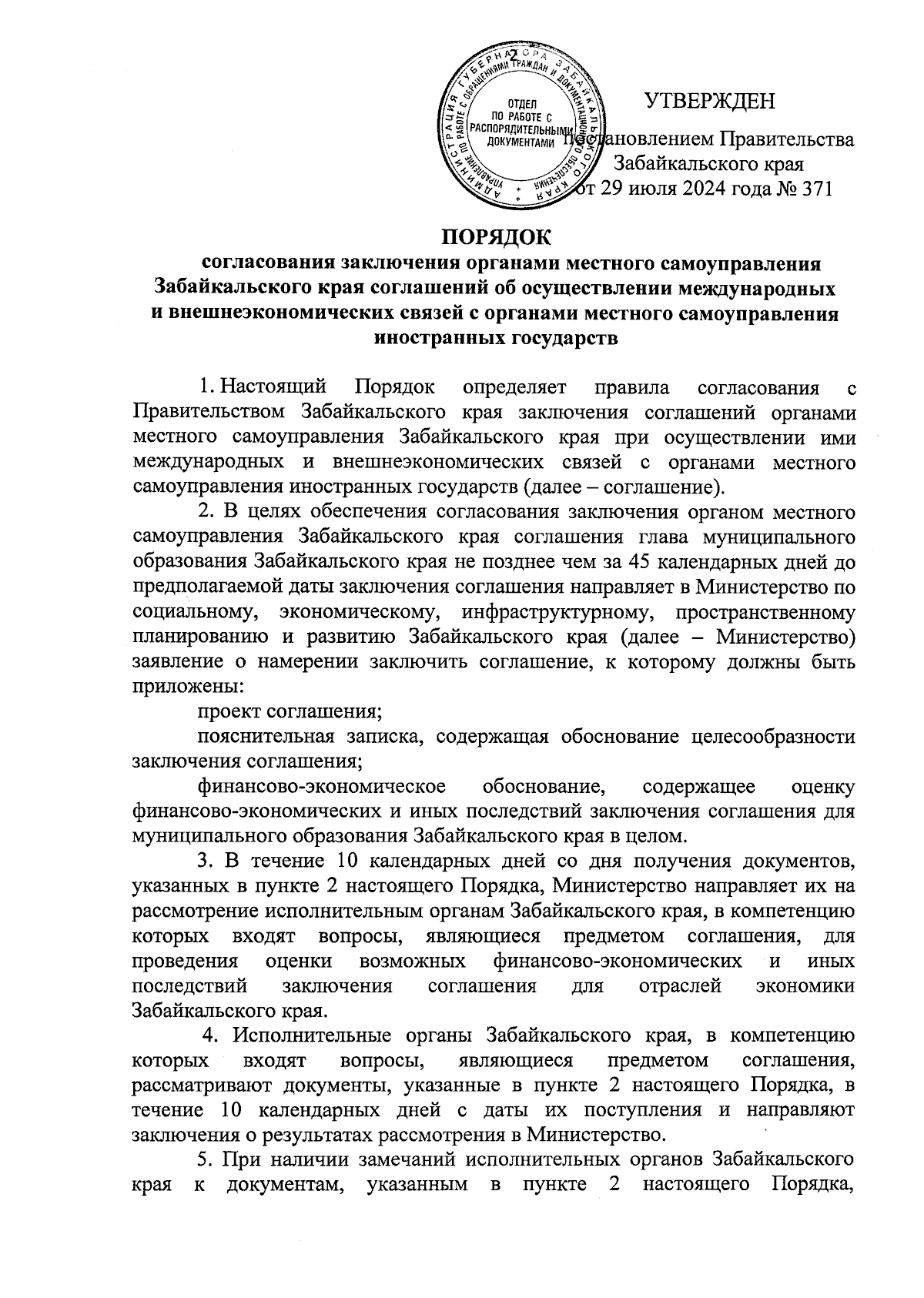 АДМИНИСТРАЦИЯ ГУБЕРНАТОРА ЗАБАЙКАЛЬСКОГО КРАЯ
УПРАВЛЕНИЕ ПО РАБОТЕ С ОБРАЩЕНИЯМИ ГРАЖДАН И ДОКУМЕНТАЦИОННОГО ОБЕСПЕЧЕНИЯ
ОТДЕЛ ПО РАБОТЕ С РАСПОРЯДИТЕЛЬНЫМИ ДОКУМЕНТАМИ

2

УТВЕРЖДЕН

постановлением Правительства Забайкальского края от 29 июля 2024 года № 371

ПОРЯДОК
согласования заключения органами местного самоуправления Забайкальского края соглашений об осуществлении международных и внешнеэкономических связей с органами местного самоуправления иностранных государств

1. Настоящий Порядок определяет правила согласования с Правительством Забайкальского края заключения соглашений органами местного самоуправления Забайкальского края при осуществлении ими международных и внешнеэкономических связей с органами местного самоуправления иностранных государств (далее – соглашение).

2. В целях обеспечения согласования заключения органом местного самоуправления Забайкальского края соглашения глава муниципального образования Забайкальского края не позднее чем за 45 календарных дней до предполагаемой даты заключения соглашения направляет в Министерство по социальному, экономическому, инфраструктурному, пространственному планированию и развитию Забайкальского края (далее – Министерство) заявление о намерении заключить соглашение, к которому должны быть приложены:

проект соглашения;

пояснительная записка, содержащая обоснование целесообразности заключения соглашения;

финансово-экономическое обоснование, содержащее оценку финансово-экономических и иных последствий заключения соглашения для муниципального образования Забайкальского края в целом.

3. В течение 10 календарных дней со дня получения документов, указанных в пункте 2 настоящего Порядка, Министерство направляет их на рассмотрение исполнительным органам Забайкальского края, в компетенцию которых входят вопросы, являющиеся предметом соглашения, для проведения оценки возможных финансово-экономических и иных последствий заключения соглашения для отраслей экономики Забайкальского края.

4. Исполнительные органы Забайкальского края, в компетенцию которых входят вопросы, являющиеся предметом соглашения, рассматривают документы, указанные в пункте 2 настоящего Порядка, в течение 10 календарных дней с даты их поступления и направляют заключения о результатах рассмотрения в Министерство.

5. При наличии замечаний исполнительных органов Забайкальского края к документам, указанным в пункте 2 настоящего Порядка,